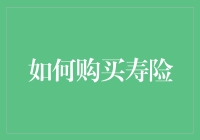 如何购买寿险